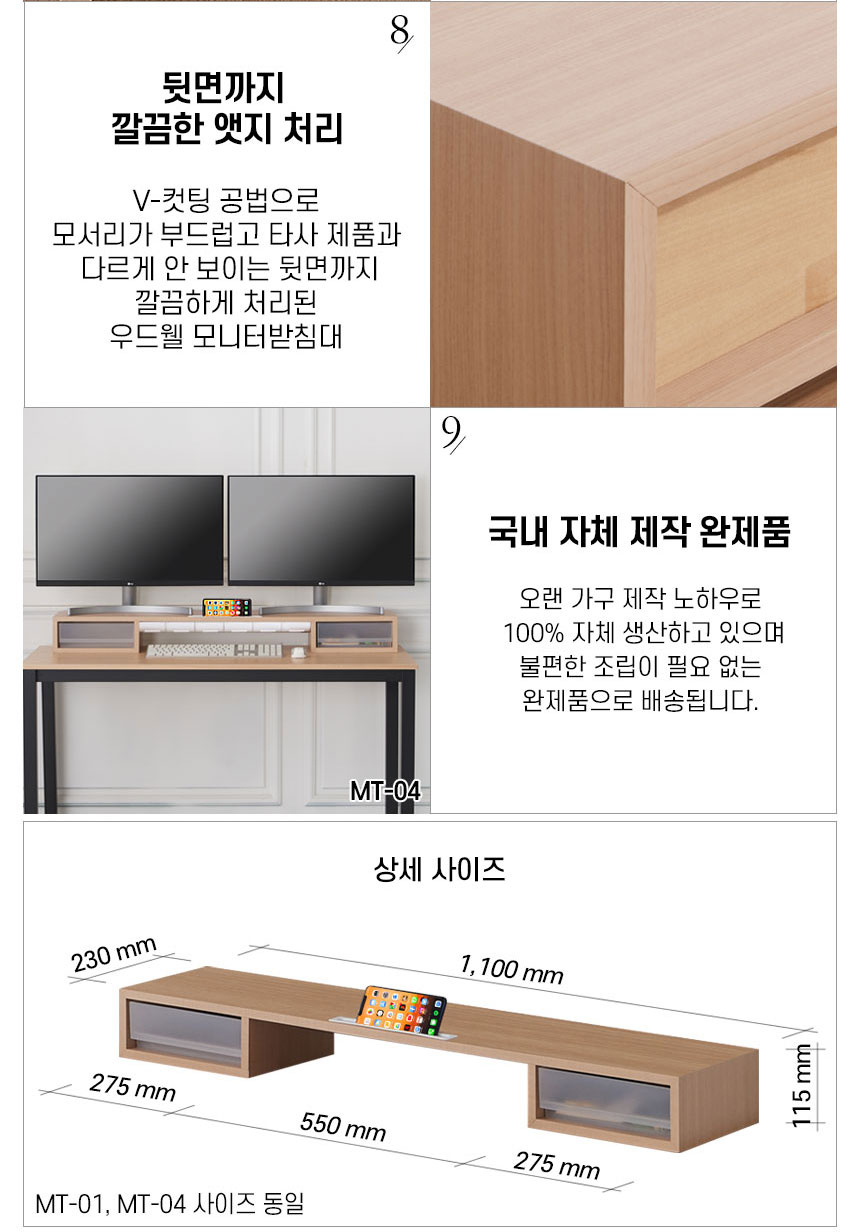 8

뒷면까지
깔끔한 앳지 처리

V-컷팅 공법으로 모서리가 부드럽고 타사 제품과 다르게 안 보이는 뒷면까지 깔끔하게 처리된 우드웰 모니터받침대

MT-04

9

국내 자체 제작 완제품

오랜 가구 제작 노하우로 100% 자체 생산하고 있으며 불편한 조립이 필요 없는 완제품으로 배송됩니다.

상세 사이즈

230 mm

1,100 mm

115 mm

275 mm

550 mm

275 mm

MT-01, MT-04 사이즈 동일